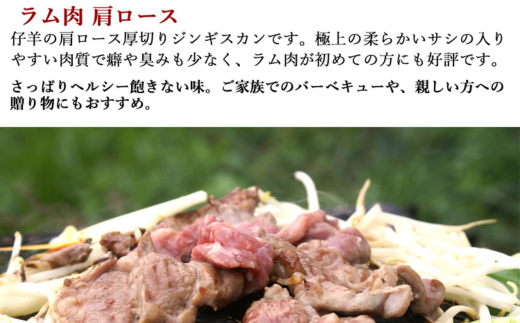 ラム肉 肩ロース

仔羊の肩ロース厚切りジンギスカンです。極上の柔らかいサシの入りやすい肉質で癖や臭みも少なく、ラム肉が初めての方にも好評です。

さっぱりヘルシー飽きない味。ご家族でのバーベキューや、親しい方への贈り物にもおすすめ。